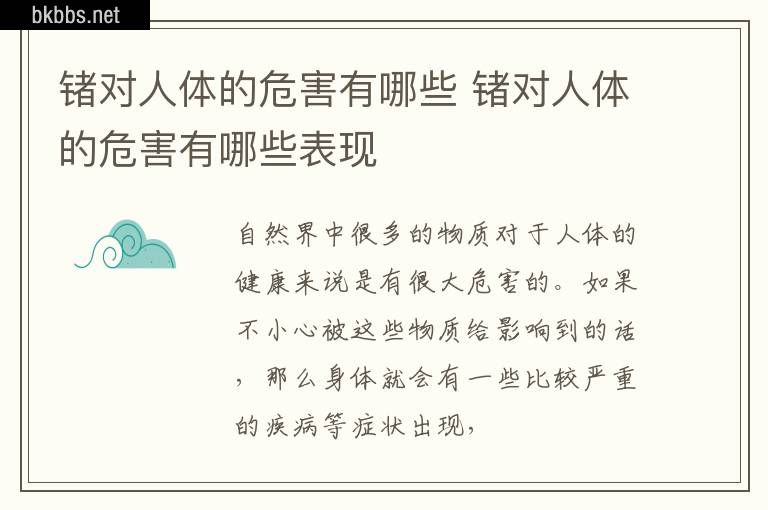 bkbbs.net

锗对人体的危害有哪些 锗对人体的危害有哪些表现

自然界中很多的物质对于人体的健康来说是有很大危害的。如果不小心被这些物质给影响到的话，那么身体就会有一些比较严重的疾病等症状出现，